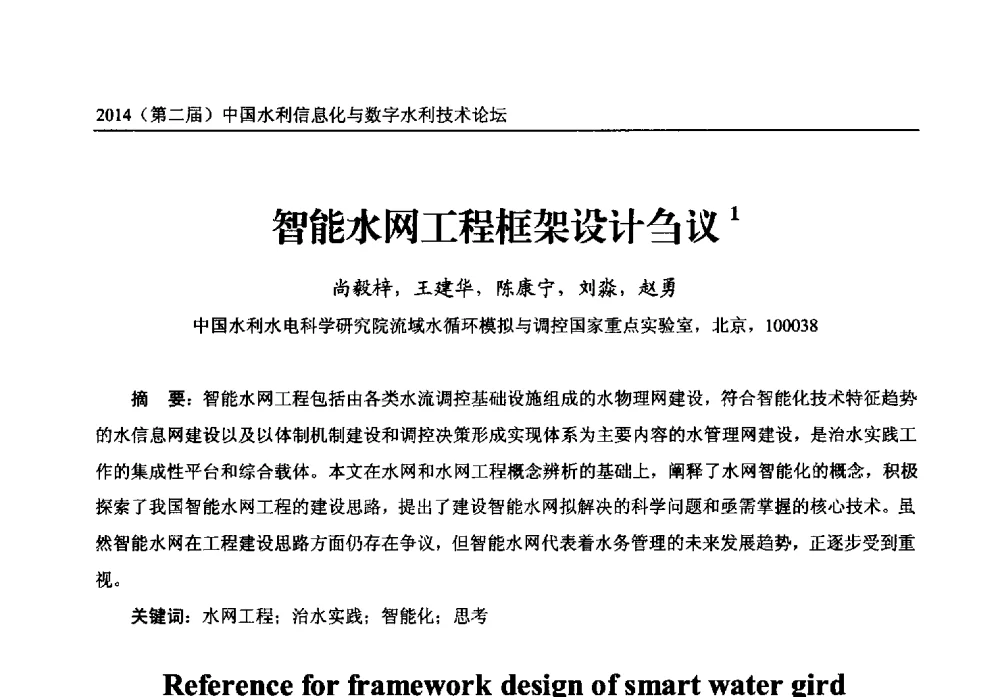 2014（第二届）中国水利信息化与数字水利技术论坛

智能水网工程框架设计刍议 $^1$

尚毅梓，王建华，陈康宁，刘淼，赵勇

中国水利水电科学研究院流域水循环模拟与调控国家重点实验室，北京，100038

摘　要：智能水网工程包括由各类水流调控基础设施组成的水物理网建设，符合智能化技术特征趋势的水信息网建设以及以体制机制建设和调控决策形成实现体系为主要内容的水管理网建设，是治水实践工作的集成性平台和综合载体。本文在水网和水网工程概念辨析的基础上，阐释了水网智能化的概念，积极探索了我国智能水网工程的建设思路，提出了建设智能水网拟解决的科学问题和亟需掌握的核心技术。虽然智能水网在工程建设思路方面仍存在争议，但智能水网代表着水务管理的未来发展趋势，正逐步受到重视。

关键词：水网工程；治水实践；智能化；思考

Reference for framework design of smart water gird